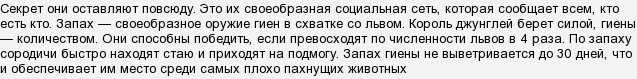 Секрет они оставляют повсюду. Это их своеобразная социальная сеть, которая сообщает всем, кто есть кто. Запах — своеобразное оружие гиен в схватке со львом. Король джунглей берет силой, гиены — количеством. Они способны победить, если превосходят по численности львов в 4 раза. По запаху сородичи быстро находят стаю и приходят на подмогу. Запах гиены не выветривается до 30 дней, что и обеспечивает им место среди самых плохо пахнущих животных